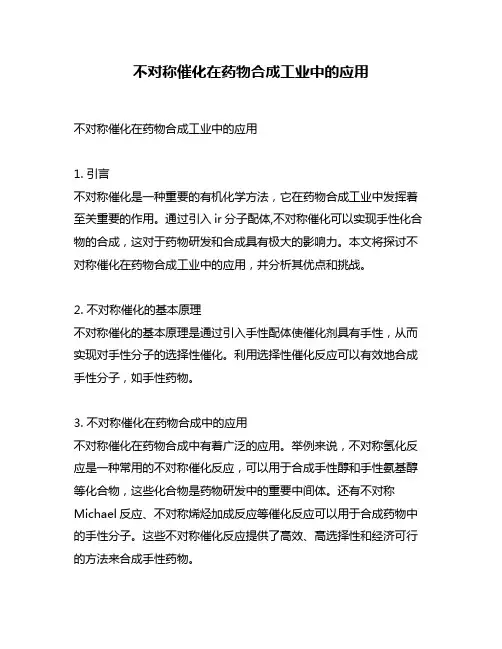 不对称催化在药物合成工业中的应用

不对称催化在药物合成工业中的应用

1. 引言
不对称催化是一种重要的有机化学方法，它在药物合成工业中发挥着至关重要的作用。通过引入 ir 分子配体,不对称催化可以实现手性化合物的合成，这对于药物研发和合成具有极大的影响力。本文将探讨不对称催化在药物合成工业中的应用，并分析其优点和挑战。

2. 不对称催化的基本原理
不对称催化的基本原理是通过引入手性配体使催化剂具有手性，从而实现对手性分子的选择性催化。利用选择性催化反应可以有效地合成手性分子，如手性药物。

3. 不对称催化在药物合成中的应用
不对称催化在药物合成中有着广泛的应用。举例来说，不对称氢化反应是一种常用的不对称催化反应，可以用于合成手性醇和手性氨基醇等化合物，这些化合物是药物研发中的重要中间体。还有不对称 Michael 反应、不对称烯烃加成反应等催化反应可以用于合成药物中的手性分子。这些不对称催化反应提供了高效、高选择性和经济可行的方法来合成手性药物。